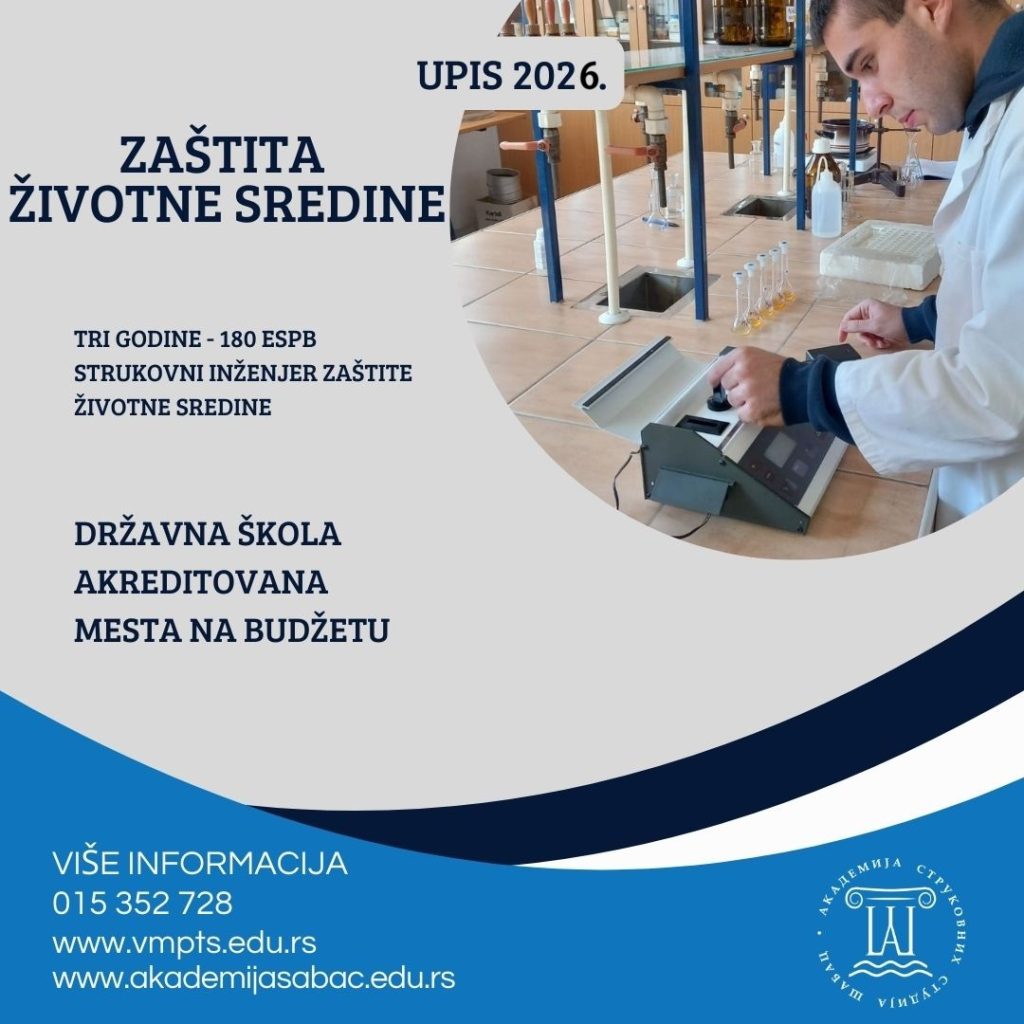 UPIS 2026.

ZAŠTITA
ŽIVOTNE SREDINE

TRI GODINE - 180 ESPB
STRUKOVNI INŽENJER ZAŠTITE
ŽIVOTNE SREDINE

DRŽAVNA ŠKOLA
AKREDITOVANA
MESTA NA BUDŽETU

VIŠE INFORMACIJA
015 352 728
www.vmpts.edu.rs
www.akademijasabac.edu.rs

АКАДЕМИЈА СТРУКОВНИХ СТУДИЈА ШАБАЦ